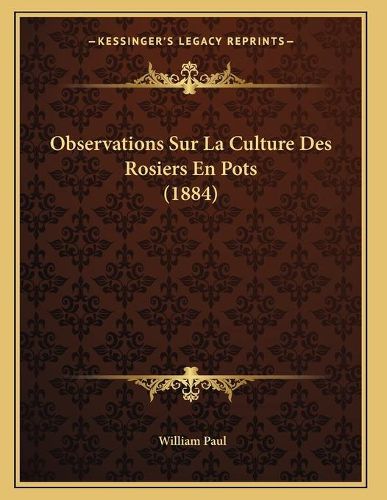 —KESSINGER'S LEGACY REPRINTS—

Observations Sur La Culture Des Rosiers En Pots (1884)

William Paul